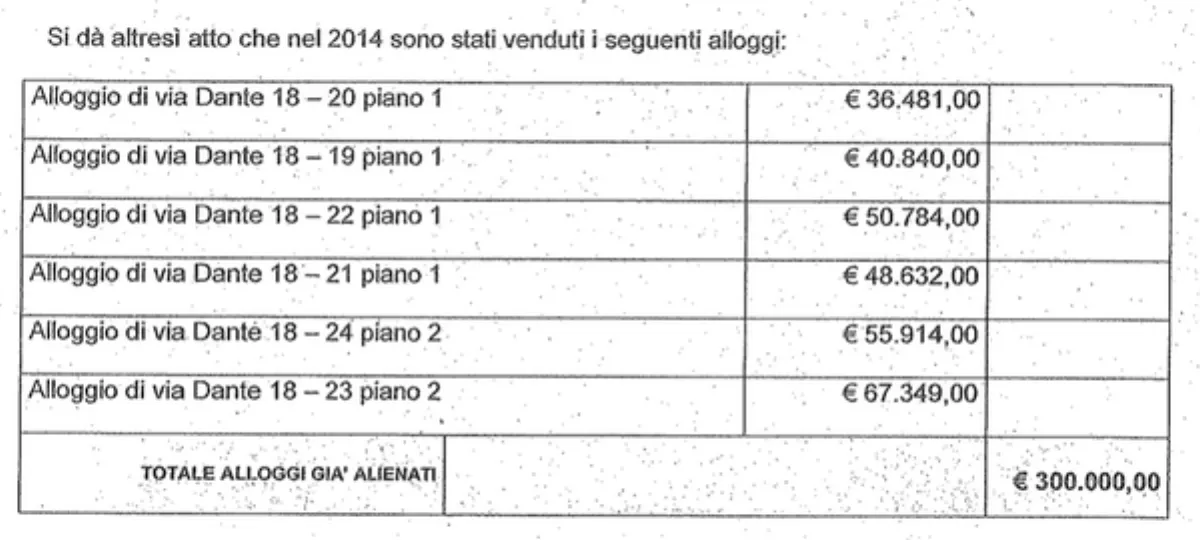 Si dà altresì atto che nel 2014 sono stati venduti i seguenti alloggi:

| | | |
|---|---|---|
| Alloggio di via Dante 18 – 20 piano 1 | € 36.481,00 | |
| Alloggio di via Dante 18 – 19 piano 1 | € 40.840,00 | |
| Alloggio di via Dante 18 – 22 piano 1 | € 50.784,00 | |
| Alloggio di via Dante 18 – 21 piano 1 | € 48.632,00 | |
| Alloggio di via Dante 18 – 24 piano 2 | € 55.914,00 | |
| Alloggio di via Dante 18 – 23 piano 2 | € 67.349,00 | |
| TOTALE ALLOGGI GIA' ALIENATI | | € 300.000,00 |